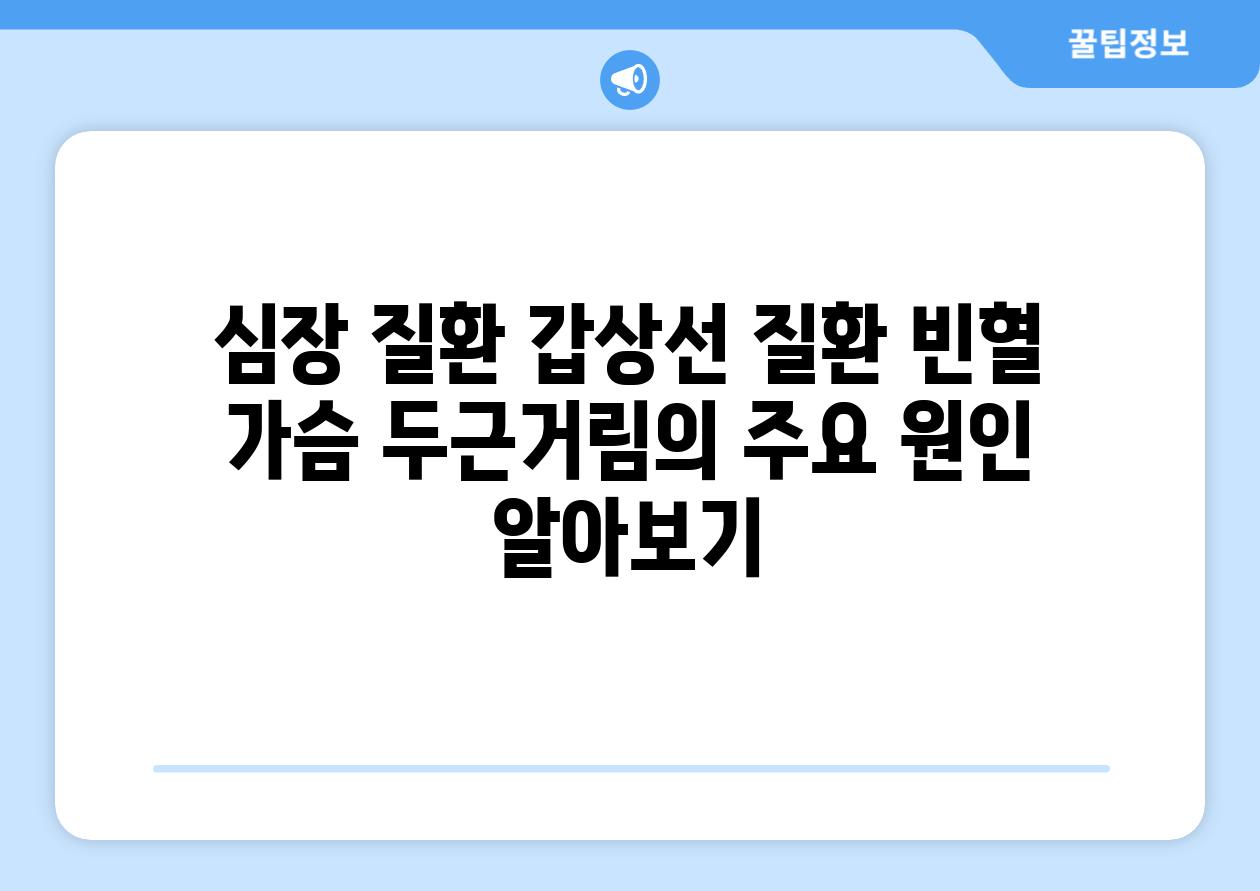 꿀팁정보

심장 질환 갑상선 질환 빈혈 가슴 두근거림의 주요 원인 알아보기